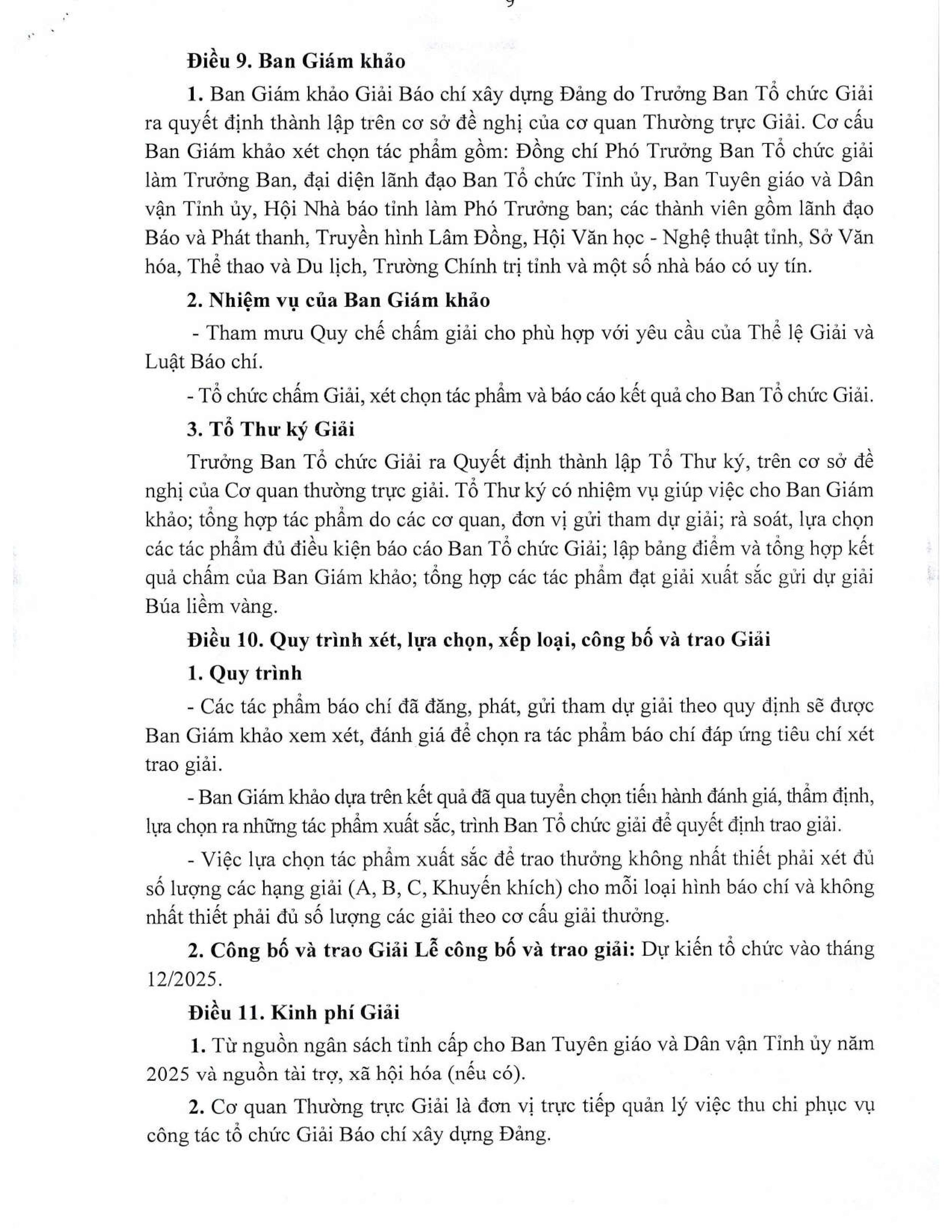 9

Điều 9. Ban Giám khảo

1. Ban Giám khảo Giải Báo chí xây dựng Đảng do Trưởng Ban Tổ chức Giải ra quyết định thành lập trên cơ sở đề nghị của cơ quan Thường trực Giải. Cơ cấu Ban Giám khảo xét chọn tác phẩm gồm: Đồng chí Phó Trưởng Ban Tổ chức giải làm Trưởng Ban, đại diện lãnh đạo Ban Tổ chức Tỉnh ủy, Ban Tuyên giáo và Dân vận Tỉnh ủy, Hội Nhà báo tỉnh làm Phó Trưởng ban; các thành viên gồm lãnh đạo Báo và Phát thanh, Truyền hình Lâm Đồng, Hội Văn học - Nghệ thuật tỉnh, Sở Văn hóa, Thể thao và Du lịch, Trường Chính trị tỉnh và một số nhà báo có uy tín.

2. Nhiệm vụ của Ban Giám khảo

- Tham mưu Quy chế chấm giải cho phù hợp với yêu cầu của Thể lệ Giải và Luật Báo chí.

- Tổ chức chấm Giải, xét chọn tác phẩm và báo cáo kết quả cho Ban Tổ chức Giải.

3. Tổ Thư ký Giải

Trưởng Ban Tổ chức Giải ra Quyết định thành lập Tổ Thư ký, trên cơ sở đề nghị của Cơ quan thường trực giải. Tổ Thư ký có nhiệm vụ giúp việc cho Ban Giám khảo; tổng hợp tác phẩm do các cơ quan, đơn vị gửi tham dự giải; rà soát, lựa chọn các tác phẩm đủ điều kiện báo cáo Ban Tổ chức Giải; lập bảng điểm và tổng hợp kết quả chấm của Ban Giám khảo; tổng hợp các tác phẩm đạt giải xuất sắc gửi dự giải Búa liềm vàng.

Điều 10. Quy trình xét, lựa chọn, xếp loại, công bố và trao Giải

1. Quy trình

- Các tác phẩm báo chí đã đăng, phát, gửi tham dự giải theo quy định sẽ được Ban Giám khảo xem xét, đánh giá để chọn ra tác phẩm báo chí đáp ứng tiêu chí xét trao giải.

- Ban Giám khảo dựa trên kết quả đã qua tuyển chọn tiến hành đánh giá, thẩm định, lựa chọn ra những tác phẩm xuất sắc, trình Ban Tổ chức giải để quyết định trao giải.

- Việc lựa chọn tác phẩm xuất sắc để trao thưởng không nhất thiết phải xét đủ số lượng các hạng giải (A, B, C, Khuyến khích) cho mỗi loại hình báo chí và không nhất thiết phải đủ số lượng các giải theo cơ cấu giải thưởng.

2. Công bố và trao Giải Lễ công bố và trao giải: Dự kiến tổ chức vào tháng 12/2025.

Điều 11. Kinh phí Giải

1. Từ nguồn ngân sách tỉnh cấp cho Ban Tuyên giáo và Dân vận Tỉnh ủy năm 2025 và nguồn tài trợ, xã hội hóa (nếu có).

2. Cơ quan Thường trực Giải là đơn vị trực tiếp quản lý việc thu chi phục vụ công tác tổ chức Giải Báo chí xây dựng Đảng.